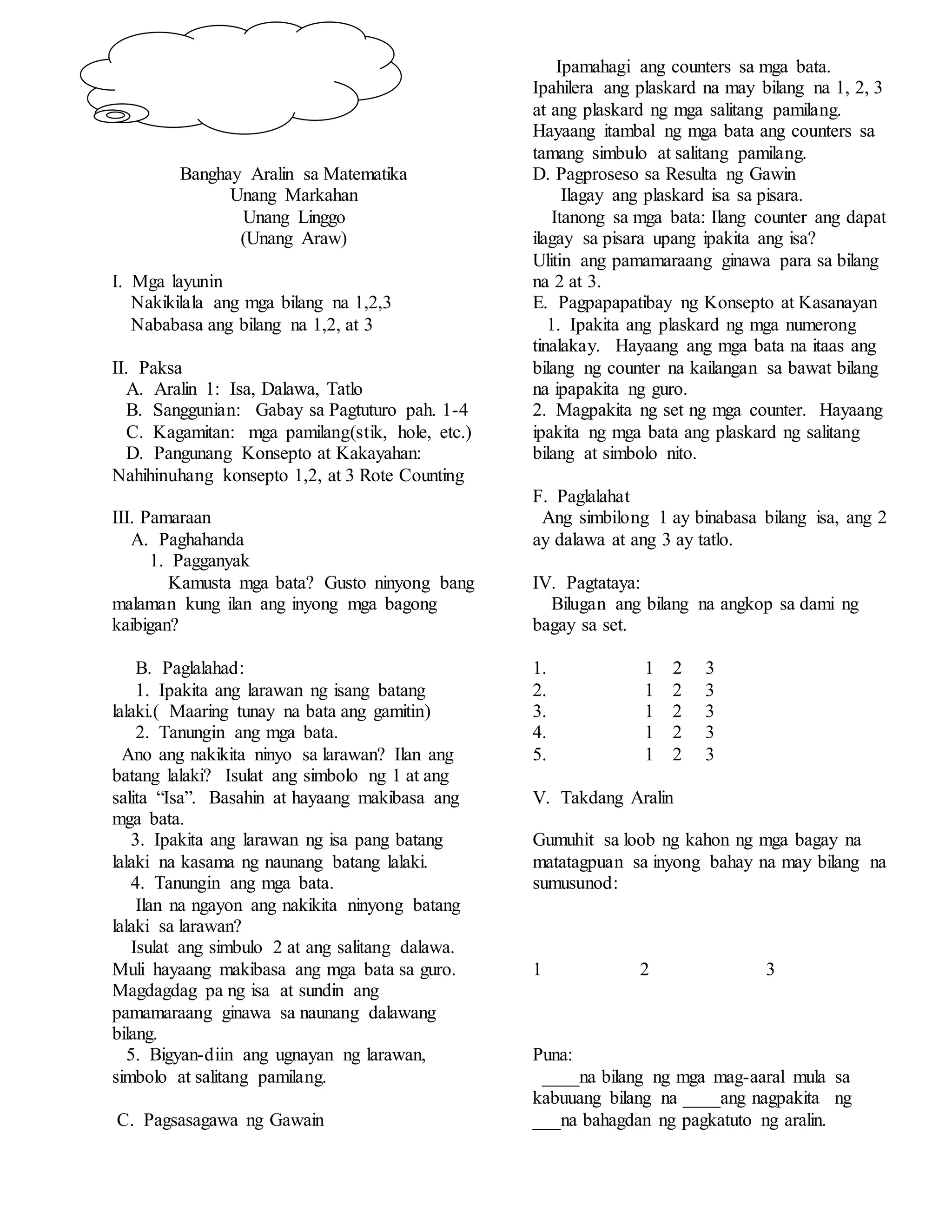 Banghay Aralin sa Matematika
Unang Markahan
Unang Linggo
(Unang Araw)

I. Mga layunin
Nakikilala ang mga bilang na 1,2,3
Nababasa ang bilang na 1,2, at 3

II. Paksa
A. Aralin 1: Isa, Dalawa, Tatlo
B. Sanggunian: Gabay sa Pagtuturo pah. 1-4
C. Kagamitan: mga pamilang(stik, hole, etc.)
D. Pangunang Konsepto at Kakayahan: Nahihinuhang konsepto 1,2, at 3 Rote Counting

III. Pamaraan
A. Paghahanda
1. Pagganyak
Kamusta mga bata? Gusto ninyong bang malaman kung ilan ang inyong mga bagong kaibigan?

B. Paglalahad:
1. Ipakita ang larawan ng isang batang lalaki.( Maaring tunay na bata ang gamitin)
2. Tanungin ang mga bata.
Ano ang nakikita ninyo sa larawan? Ilan ang batang lalaki? Isulat ang simbolo ng 1 at ang salita “Isa”. Basahin at hayaang makibasa ang mga bata.
3. Ipakita ang larawan ng isa pang batang lalaki na kasama ng naunang batang lalaki.
4. Tanungin ang mga bata.
Ilan na ngayon ang nakikita ninyong batang lalaki sa larawan?
Isulat ang simbulo 2 at ang salitang dalawa. Muli hayaang makibasa ang mga bata sa guro. Magdagdag pa ng isa at sundin ang pamamaraang ginawa sa naunang dalawang bilang.
5. Bigyan-diin ang ugnayan ng larawan, simbolo at salitang pamilang.

C. Pagsasagawa ng Gawain

Ipamahagi ang counters sa mga bata. Ipahilera ang plaskard na may bilang na 1, 2, 3 at ang plaskard ng mga salitang pamilang. Hayaang itambal ng mga bata ang counters sa tamang simbulo at salitang pamilang.
D. Pagproseso sa Resulta ng Gawin
Ilagay ang plaskard isa sa pisara.
Itanong sa mga bata: Ilang counter ang dapat ilagay sa pisara upang ipakita ang isa?
Ulitin ang pamamaraang ginawa para sa bilang na 2 at 3.
E. Pagpapapatibay ng Konsepto at Kasanayan
1. Ipakita ang plaskard ng mga numerong tinalakay. Hayaang ang mga bata na itaas ang bilang ng counter na kailangan sa bawat bilang na ipapakita ng guro.
2. Magpakita ng set ng mga counter. Hayaang ipakita ng mga bata ang plaskard ng salitang bilang at simbolo nito.

F. Paglalahat
Ang simbilong 1 ay binabasa bilang isa, ang 2 ay dalawa at ang 3 ay tatlo.

IV. Pagtataya:
Bilugan ang bilang na angkop sa dami ng bagay sa set.

1. 1 2 3
2. 1 2 3
3. 1 2 3
4. 1 2 3
5. 1 2 3

V. Takdang Aralin

Gumuhit sa loob ng kahon ng mga bagay na matatagpuan sa inyong bahay na may bilang na sumusunod:

1 2 3

Puna:
____na bilang ng mga mag-aaral mula sa kabuuang bilang na ____ang nagpakita ng ___na bahagdan ng pagkatuto ng aralin.